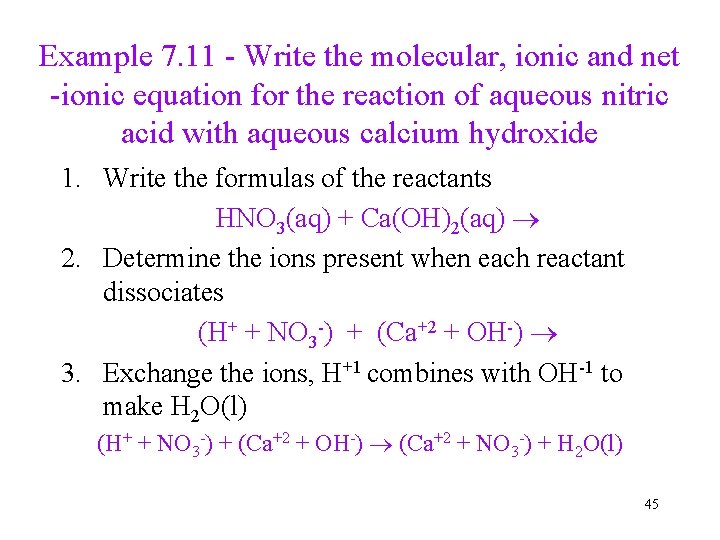 Example 7.11 - Write the molecular, ionic and net -ionic equation for the reaction of aqueous nitric acid with aqueous calcium hydroxide

1. Write the formulas of the reactants

$HNO_3(aq) + Ca(OH)_2(aq) \rightarrow$

2. Determine the ions present when each reactant dissociates

$(H^+ + NO_3^-) + (Ca^{+2} + OH^-) \rightarrow$

3. Exchange the ions, $H^{+1}$ combines with $OH^{-1}$ to make $H_2O(l)$

$(H^+ + NO_3^-) + (Ca^{+2} + OH^-) \rightarrow (Ca^{+2} + NO_3^-) + H_2O(l)$

45